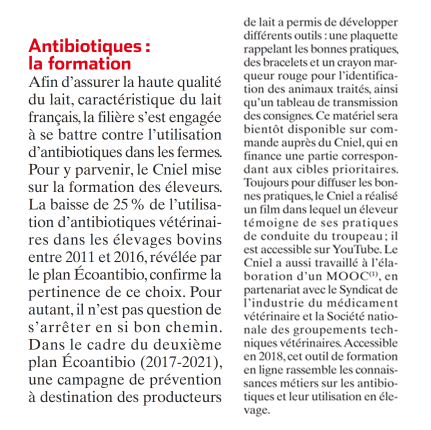 Antibiotiques : la formation

Afin d'assurer la haute qualité du lait, caractéristique du lait français, la filière s'est engagée à se battre contre l'utilisation d'antibiotiques dans les fermes. Pour y parvenir, le Cniel mise sur la formation des éleveurs. La baisse de 25 % de l'utilisation d'antibiotiques vétérinaires dans les élevages bovins entre 2011 et 2016, révélée par le plan Écoantibio, confirme la pertinence de ce choix. Pour autant, il n'est pas question de s'arrêter en si bon chemin. Dans le cadre du deuxième plan Écoantibio (2017-2021), une campagne de prévention à destination des producteurs de lait a permis de développer différents outils : une plaquette rappelant les bonnes pratiques, des bracelets et un crayon marqueur rouge pour l'identification des animaux traités, ainsi qu'un tableau de transmission des consignes. Ce matériel sera bientôt disponible sur commande auprès du Cniel, qui en finance une partie correspondant aux cibles prioritaires. Toujours pour diffuser les bonnes pratiques, le Cniel a réalisé un film dans lequel un éleveur témoigne de ses pratiques de conduite du troupeau ; il est accessible sur YouTube. Le Cniel a aussi travaillé à l'élaboration d'un MOOC$^{(1)}$, en partenariat avec le Syndicat de l'industrie du médicament vétérinaire et la Société nationale des groupements techniques vétérinaires. Accessible en 2018, cet outil de formation en ligne rassemble les connaissances métiers sur les antibiotiques et leur utilisation en élevage.